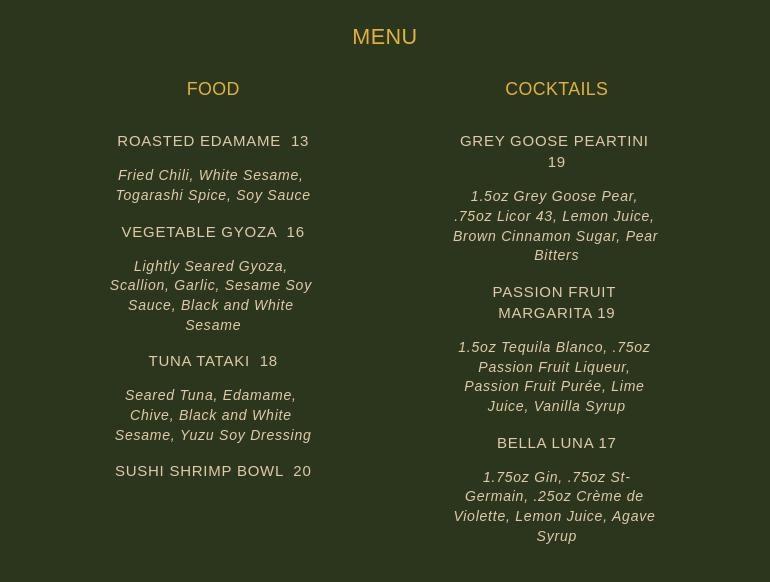 MENU

FOOD

ROASTED EDAMAME 13

Fried Chili, White Sesame, Togarashi Spice, Soy Sauce

VEGETABLE GYOZA 16

Lightly Seared Gyoza, Scallion, Garlic, Sesame Soy Sauce, Black and White Sesame

TUNA TATAKI 18

Seared Tuna, Edamame, Chive, Black and White Sesame, Yuzu Soy Dressing

SUSHI SHRIMP BOWL 20

COCKTAILS

GREY GOOSE PEARTINI 19

1.5oz Grey Goose Pear, .75oz Licor 43, Lemon Juice, Brown Cinnamon Sugar, Pear Bitters

PASSION FRUIT MARGARITA 19

1.5oz Tequila Blanco, .75oz Passion Fruit Liqueur, Passion Fruit Purée, Lime Juice, Vanilla Syrup

BELLA LUNA 17

1.75oz Gin, .75oz St-Germain, .25oz Crème de Violette, Lemon Juice, Agave Syrup